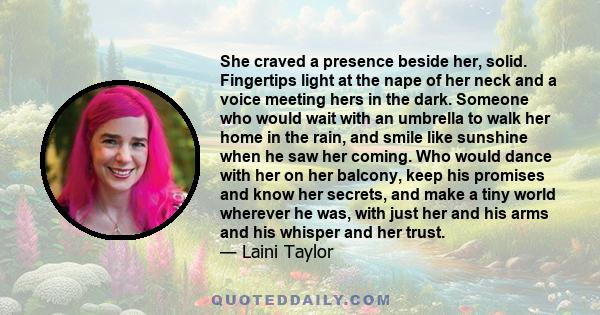 She craved a presence beside her, solid. Fingertips light at the nape of her neck and a voice meeting hers in the dark. Someone who would wait with an umbrella to walk her home in the rain, and smile like sunshine when he saw her coming. Who would dance with her on her balcony, keep his promises and know her secrets, and make a tiny world wherever he was, with just her and his arms and his whisper and her trust.
— Laini Taylor

QUOTEDDAILY.COM